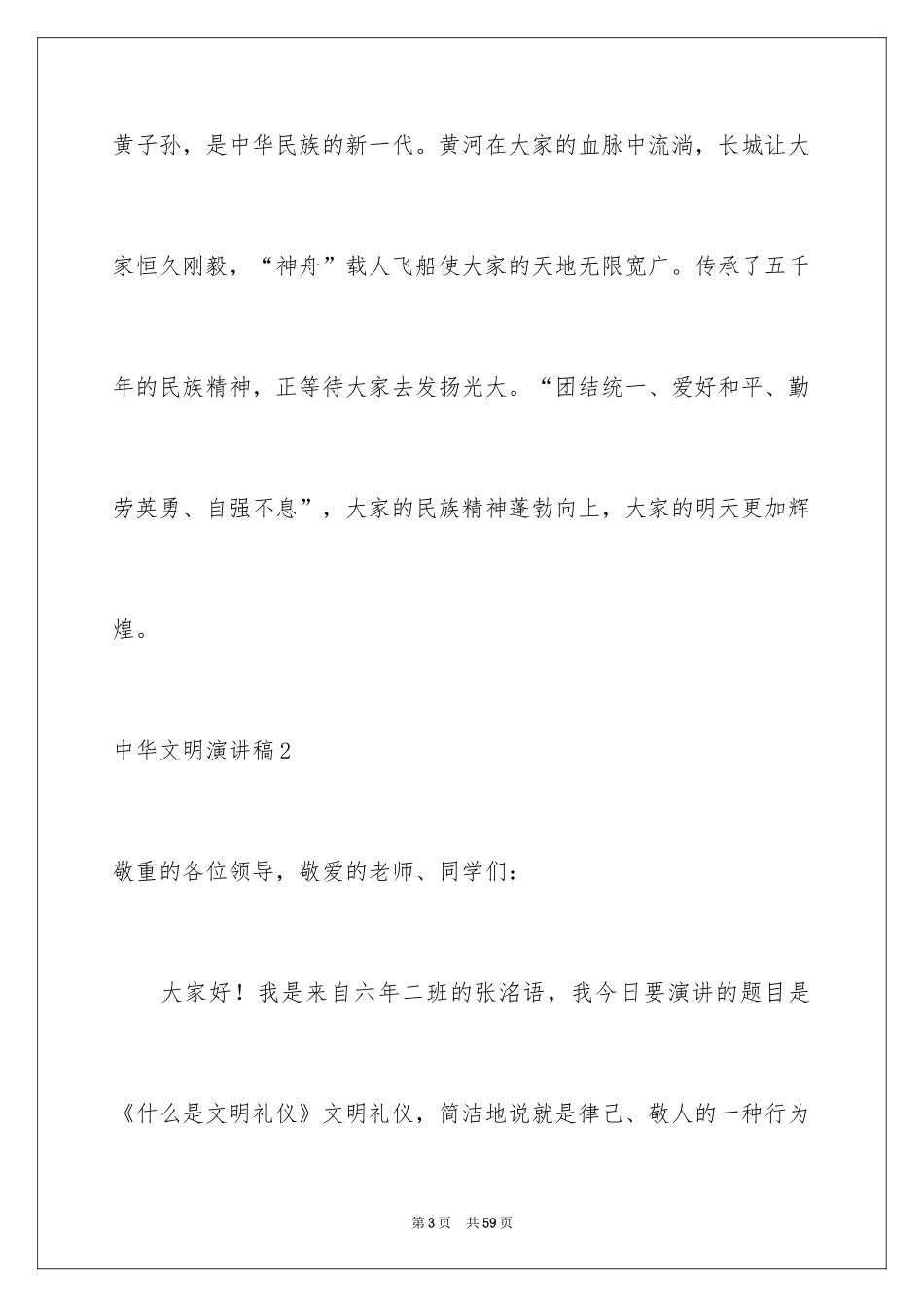 黄子孙，是中华民族的新一代。黄河在大家的血脉中流淌，长城让大家恒久刚毅，“神舟”载人飞船使大家的天地无限宽广。传承了五千年的民族精神，正等待大家去发扬光大。“团结统一、爱好和平、勤劳英勇、自强不息”，大家的民族精神蓬勃向上，大家的明天更加辉煌。

中华文明演讲稿2

敬重的各位领导，敬爱的老师、同学们：

大家好！我是来自六年二班的张洺语，我今日要演讲的题目是《什么是文明礼仪》文明礼仪，简洁地说就是律己、敬人的一种行为

第3页 共59页